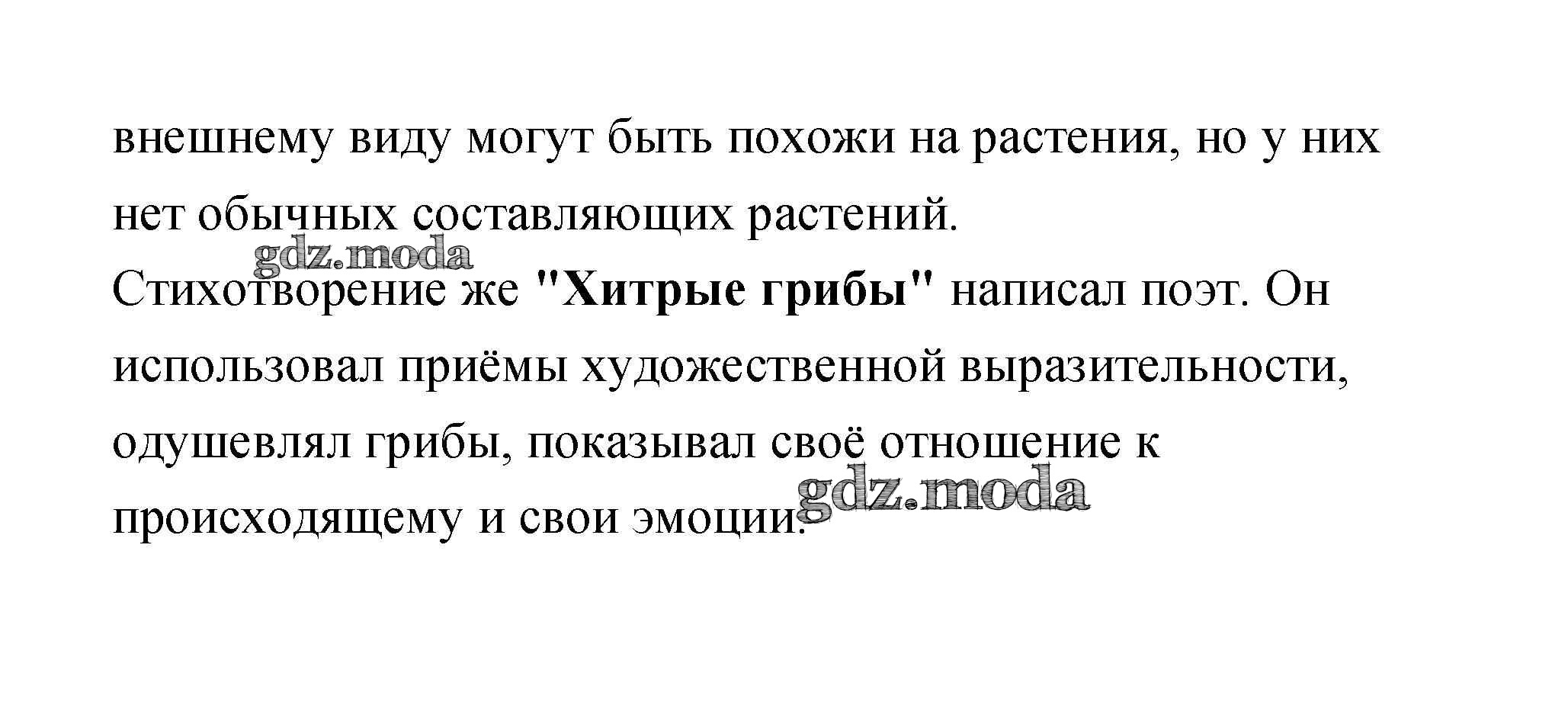 внешнему виду могут быть похожи на растения, но у них нет обычных составляющих растений.

Стихотворение же "Хитрые грибы" написал поэт. Он использовал приёмы художественной выразительности, одушевлял грибы, показывал своё отношение к происходящему и свои эмоции.

gdz.moda